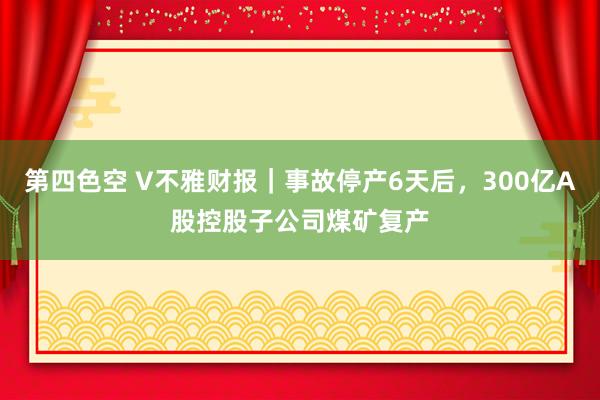 第四色空 V不雅财报｜事故停产6天后，300亿A股控股子公司煤矿复产